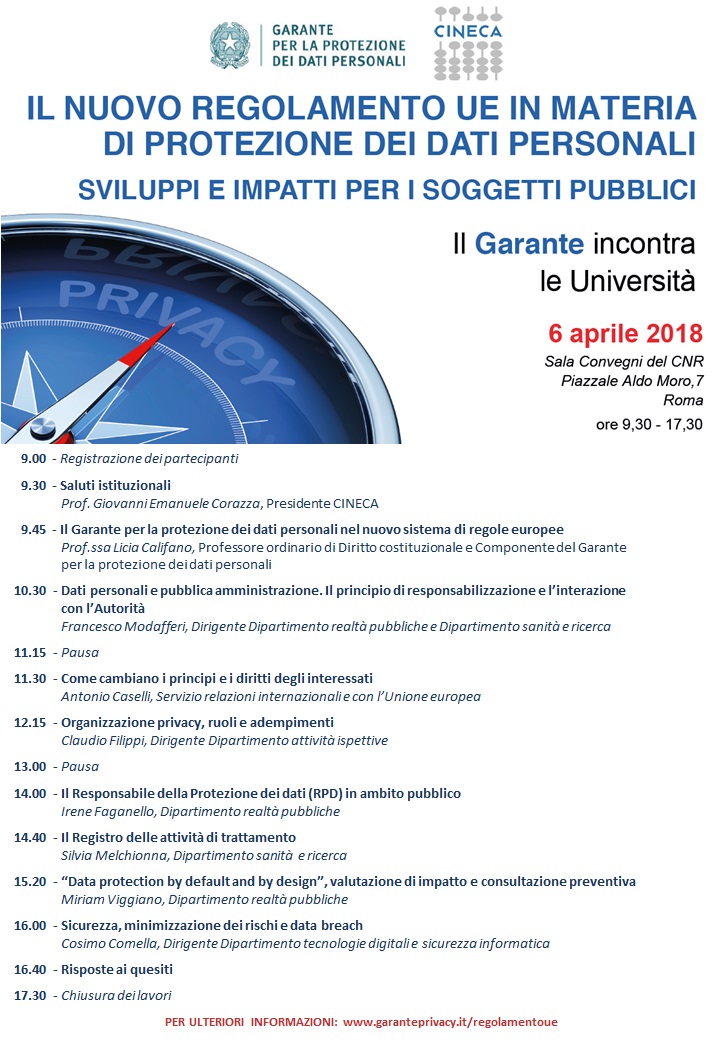 GARANTE PER LA PROTEZIONE DEI DATI PERSONALI

CINECA

IL NUOVO REGOLAMENTO UE IN MATERIA DI PROTEZIONE DEI DATI PERSONALI

SVILUPPI E IMPATTI PER I SOGGETTI PUBBLICI

PRIVACY

Il Garante incontra le Università

6 aprile 2018

Sala Convegni del CNR
Piazzale Aldo Moro,7
Roma

ore 9,30 - 17,30

9.00 - Registrazione dei partecipanti

9.30 - Saluti istituzionali
Prof. Giovanni Emanuele Corazza, Presidente CINECA

9.45 - Il Garante per la protezione dei dati personali nel nuovo sistema di regole europee
Prof.ssa Licia Califano, Professore ordinario di Diritto costituzionale e Componente del Garante per la protezione dei dati personali

10.30 - Dati personali e pubblica amministrazione. Il principio di responsabilizzazione e l'interazione con l'Autorità
Francesco Modafferi, Dirigente Dipartimento realtà pubbliche e Dipartimento sanità e ricerca

11.15 - Pausa

11.30 - Come cambiano i principi e i diritti degli interessati
Antonio Caselli, Servizio relazioni internazionali e con l'Unione europea

12.15 - Organizzazione privacy, ruoli e adempimenti
Claudio Filippi, Dirigente Dipartimento attività ispettive

13.00 - Pausa

14.00 - Il Responsabile della Protezione dei dati (RPD) in ambito pubblico
Irene Faganello, Dipartimento realtà pubbliche

14.40 - Il Registro delle attività di trattamento
Silvia Melchionna, Dipartimento sanità e ricerca

15.20 - "Data protection by default and by design", valutazione di impatto e consultazione preventiva
Miriam Viggiano, Dipartimento realtà pubbliche

16.00 - Sicurezza, minimizzazione dei rischi e data breach
Cosimo Comella, Dirigente Dipartimento tecnologie digitali e sicurezza informatica

16.40 - Risposte ai quesiti

17.30 - Chiusura dei lavori

PER ULTERIORI INFORMAZIONI: www.garanteprivacy.it/regolamentoue